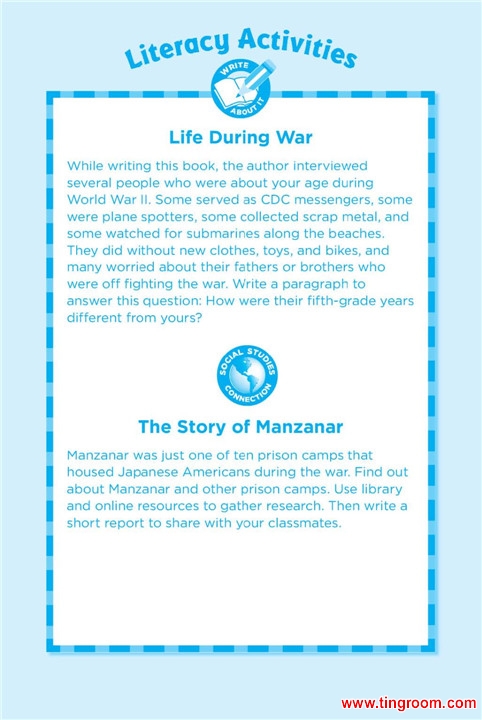 Literacy Activities

WRITE ABOUT IT

Life During War

While writing this book, the author interviewed several people who were about your age during World War II. Some served as CDC messengers, some were plane spotters, some collected scrap metal, and some watched for submarines along the beaches. They did without new clothes, toys, and bikes, and many worried about their fathers or brothers who were off fighting the war. Write a paragraph to answer this question: How were their fifth-grade years different from yours?

SOCIAL STUDIES CONNECTION

The Story of Manzanar

Manzanar was just one of ten prison camps that housed Japanese Americans during the war. Find out about Manzanar and other prison camps. Use library and online resources to gather research. Then write a short report to share with your classmates.

www.tingroom.com